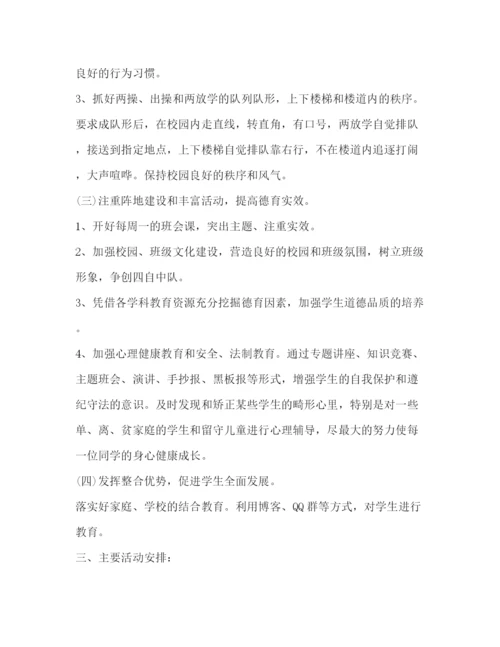 良好的行为习惯。

3、抓好两操、出操和两放学的队列队形，上下楼梯和楼道内的秩序。要求成队形后，在校园内走直线，转直角，有口号，两放学自觉排队，接送到指定地点，上下楼梯自觉排队靠右行，不在楼道内追逐打闹，大声喧哗。保持校园良好的秩序和风气。

(三)注重阵地建设和丰富活动，提高德育实效。

1、开好每周一的班会课，突出主题、注重实效。

2、加强校园、班级文化建设，营造良好的校园和班级氛围，树立班级形象，争创四自中队。

3、凭借各学科教育资源充分挖掘德育因素，加强学生道德品质的培养。

4、加强心理健康教育和安全、法制教育。通过专题讲座、知识竞赛、主题班会、演讲、手抄报、黑板报等形式，增强学生的自我保护和遵纪守法的意识。及时发现和矫正某些学生的畸形心里，特别是对一些单、离、贫家庭的学生和留守儿童进行心理辅导，尽最大的努力使每一位同学的身心健康成长。

(四)发挥整合优势，促进学生全面发展。

落实好家庭、学校的结合教育。利用博客、QQ群等方式，对学生进行教育。

三、主要活动安排：